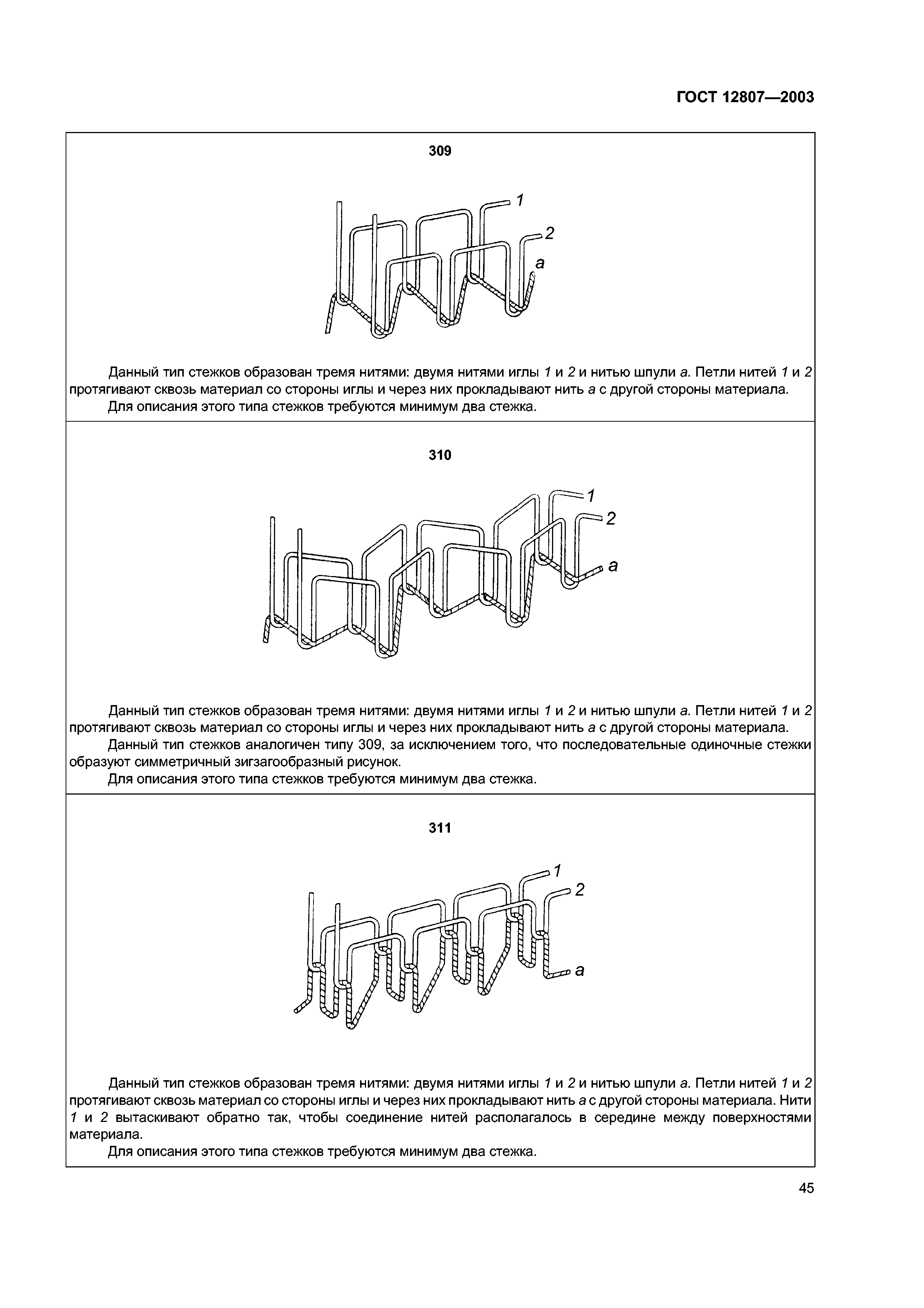 ГОСТ 12807—2003

309

1
2
a

Данный тип стежков образован тремя нитями: двумя нитями иглы 1 и 2 и нитью шпули a. Петли нитей 1 и 2 протягивают сквозь материал со стороны иглы и через них прокладывают нить a с другой стороны материала.

Для описания этого типа стежков требуются минимум два стежка.

310

1
2
a

Данный тип стежков образован тремя нитями: двумя нитями иглы 1 и 2 и нитью шпули a. Петли нитей 1 и 2 протягивают сквозь материал со стороны иглы и через них прокладывают нить a с другой стороны материала.

Данный тип стежков аналогичен типу 309, за исключением того, что последовательные одиночные стежки образуют симметричный зигзагообразный рисунок.

Для описания этого типа стежков требуются минимум два стежка.

311

1
2
a

Данный тип стежков образован тремя нитями: двумя нитями иглы 1 и 2 и нитью шпули a. Петли нитей 1 и 2 протягивают сквозь материал со стороны иглы и через них прокладывают нить a с другой стороны материала. Нити 1 и 2 вытаскивают обратно так, чтобы соединение нитей располагалось в середине между поверхностями материала.

Для описания этого типа стежков требуются минимум два стежка.

45